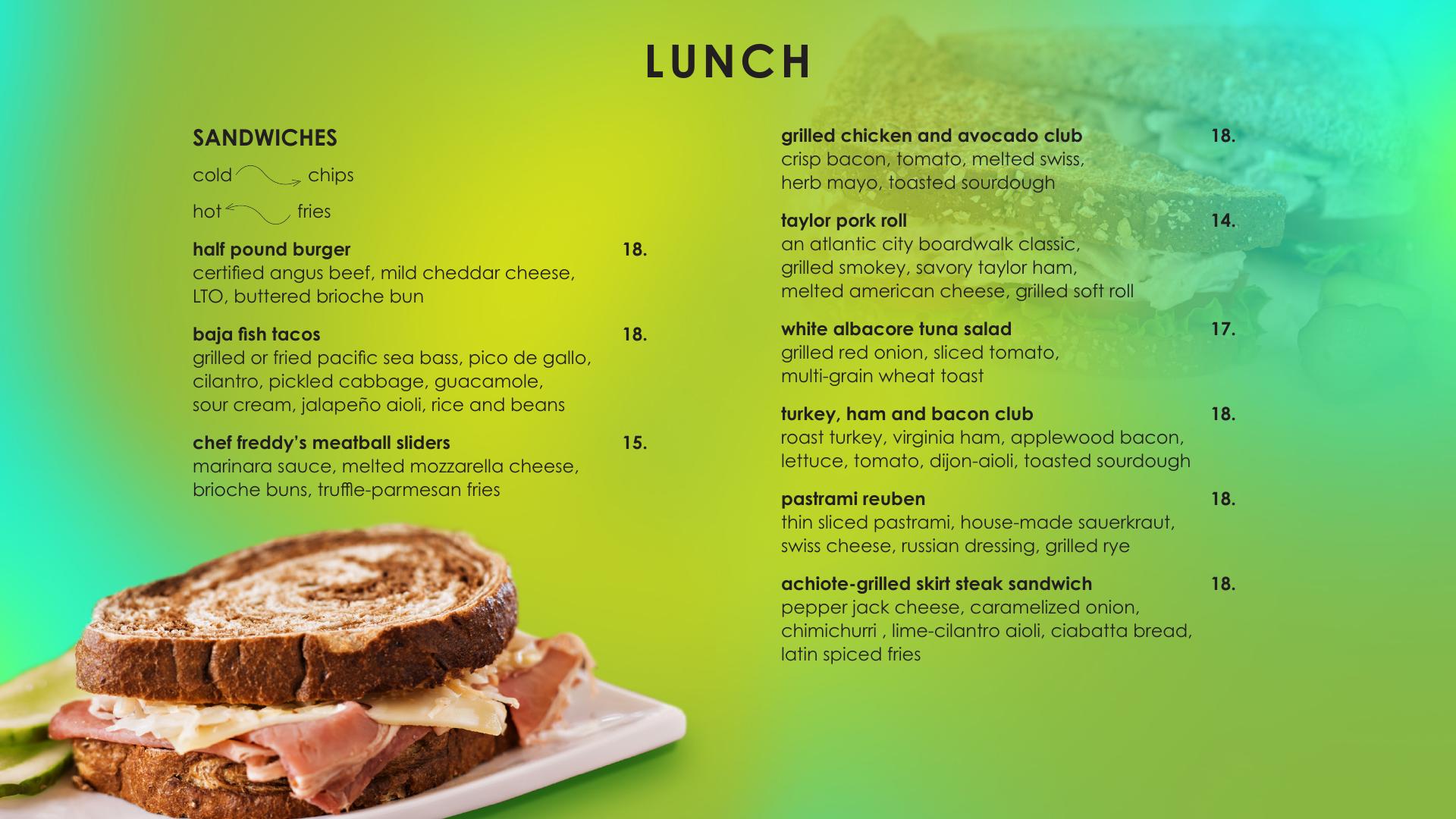 LUNCH

SANDWICHES

cold chips

hot fries

half pound burger 18.
certified angus beef, mild cheddar cheese, LTO, buttered brioche bun

baja fish tacos 18.
grilled or fried pacific sea bass, pico de gallo, cilantro, pickled cabbage, guacamole, sour cream, jalapeño aioli, rice and beans

chef freddy's meatball sliders 15.
marinara sauce, melted mozzarella cheese, brioche buns, truffle-parmesan fries

grilled chicken and avocado club 18.
crisp bacon, tomato, melted swiss, herb mayo, toasted sourdough

taylor pork roll 14.
an atlantic city boardwalk classic, grilled smokey, savory taylor ham, melted american cheese, grilled soft roll

white albacore tuna salad 17.
grilled red onion, sliced tomato, multi-grain wheat toast

turkey, ham and bacon club 18.
roast turkey, virginia ham, applewood bacon, lettuce, tomato, dijon-aioli, toasted sourdough

pastrami reuben 18.
thin sliced pastrami, house-made sauerkraut, swiss cheese, russian dressing, grilled rye

achiote-grilled skirt steak sandwich 18.
pepper jack cheese, caramelized onion, chimichurri , lime-cilantro aioli, ciabatta bread, latin spiced fries